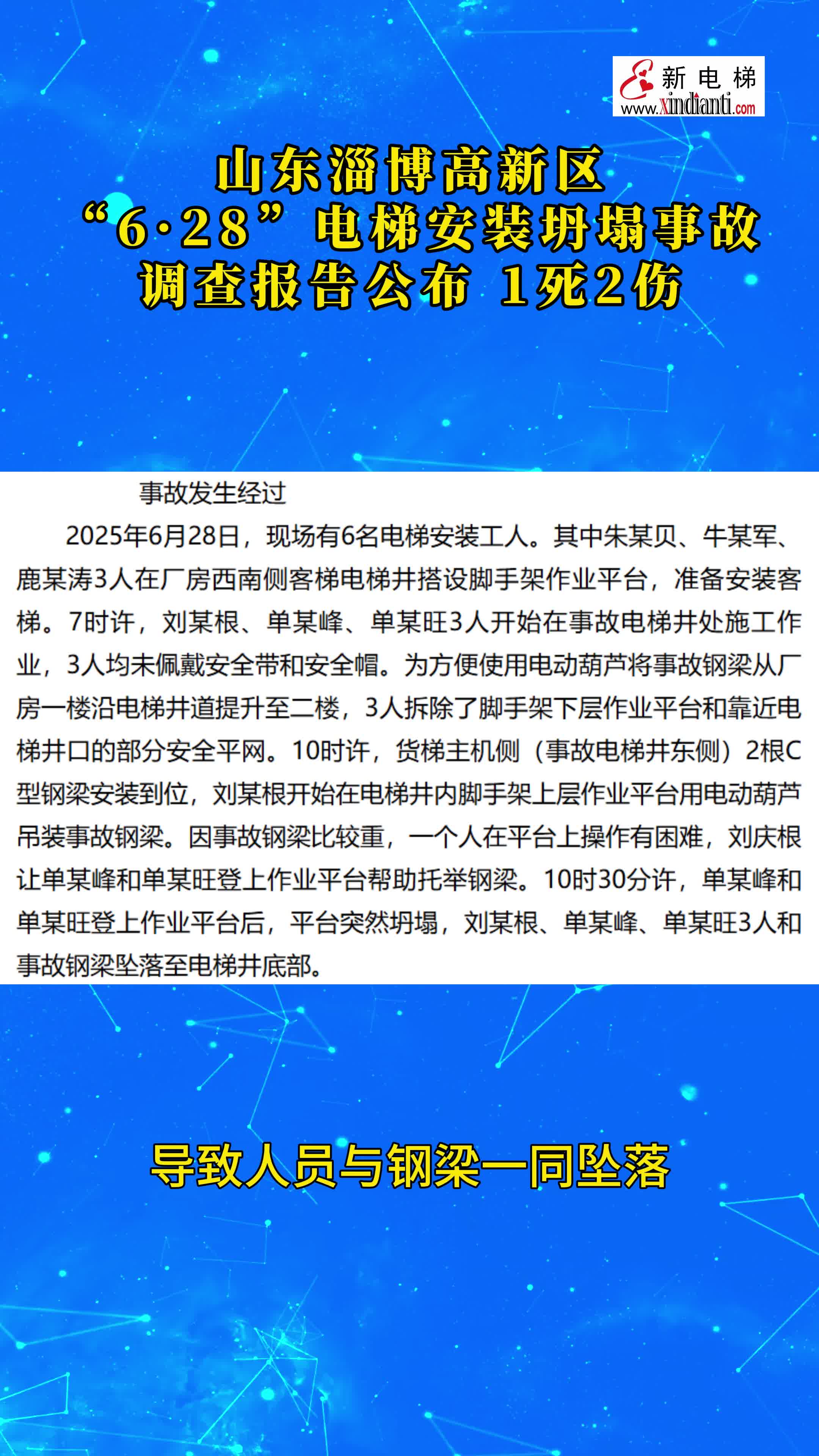 新电梯
www.xindianti.com

山东淄博高新区
“6·28”电梯安装坍塌事故
调查报告公布 1死2伤

事故发生经过

2025年6月28日，现场有6名电梯安装工人。其中朱某贝、牛某军、鹿某涛3人在厂房西南侧客梯电梯井搭设脚手架作业平台，准备安装客梯。7时许，刘某根、单某峰、单某旺3人开始在事故电梯井处施工作业，3人均未佩戴安全带和安全帽。为方便使用电动葫芦将事故钢梁从厂房一楼沿电梯井道提升至二楼，3人拆除了脚手架下层作业平台和靠近电梯井口的部分安全平网。10时许，货梯主机侧（事故电梯井东侧）2根C型钢梁安装到位，刘某根开始在电梯井内脚手架上层作业平台用电动葫芦吊装事故钢梁。因事故钢梁比较重，一个人在平台上操作有困难，刘庆根让单某峰和单某旺登上作业平台帮助托举钢梁。10时30分许，单某峰和单某旺登上作业平台后，平台突然坍塌，刘某根、单某峰、单某旺3人和事故钢梁坠落至电梯井底部。

导致人员与钢梁一同坠落